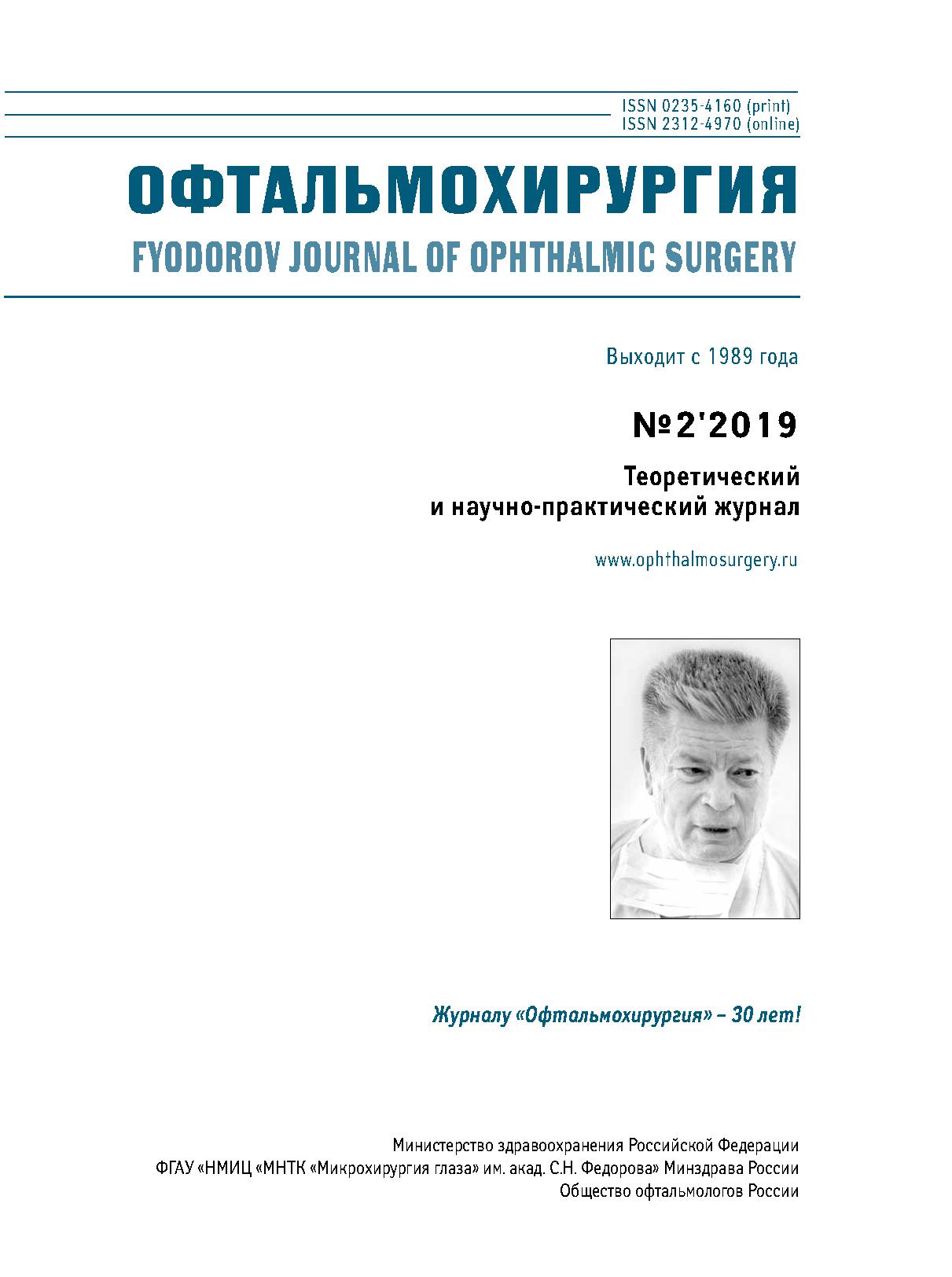 ISSN 0235-4160 (print)
ISSN 2312-4970 (online)

ОФТАЛЬМОХИРУРГИЯ

FYODOROV JOURNAL OF OPHTHALMIC SURGERY

Выходит с 1989 года

№2'2019

Теоретический
и научно-практический журнал

www.ophthalmosurgery.ru

Журналу «Офтальмохирургия» – 30 лет!

Министерство здравоохранения Российской Федерации
ФГАУ «НМИЦ «МНТК «Микрохирургия глаза» им. акад. С.Н. Федорова» Минздрава России
Общество офтальмологов России